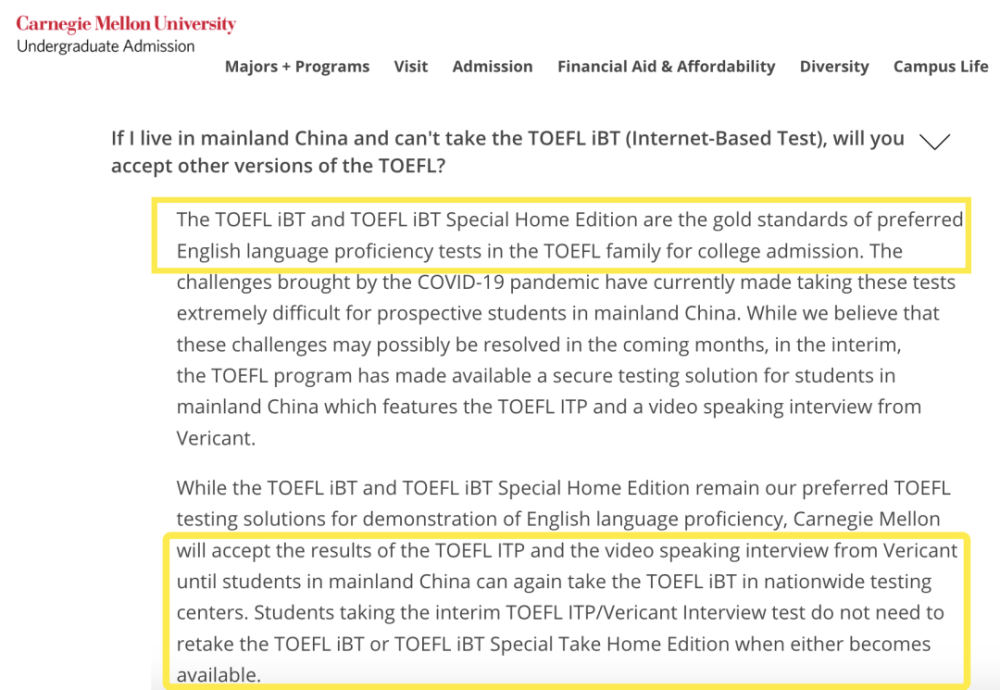 Carnegie Mellon University
Undergraduate Admission

Majors + Programs Visit Admission Financial Aid & Affordability Diversity Campus Life

If I live in mainland China and can't take the TOEFL iBT (Internet-Based Test), will you accept other versions of the TOEFL?

The TOEFL iBT and TOEFL iBT Special Home Edition are the gold standards of preferred English language proficiency tests in the TOEFL family for college admission. The challenges brought by the COVID-19 pandemic have currently made taking these tests extremely difficult for prospective students in mainland China. While we believe that these challenges may possibly be resolved in the coming months, in the interim, the TOEFL program has made available a secure testing solution for students in mainland China which features the TOEFL ITP and a video speaking interview from Vericant.

While the TOEFL iBT and TOEFL iBT Special Home Edition remain our preferred TOEFL testing solutions for demonstration of English language proficiency, Carnegie Mellon will accept the results of the TOEFL ITP and the video speaking interview from Vericant until students in mainland China can again take the TOEFL iBT in nationwide testing centers. Students taking the interim TOEFL ITP/Vericant Interview test do not need to retake the TOEFL iBT or TOEFL iBT Special Take Home Edition when either becomes available.